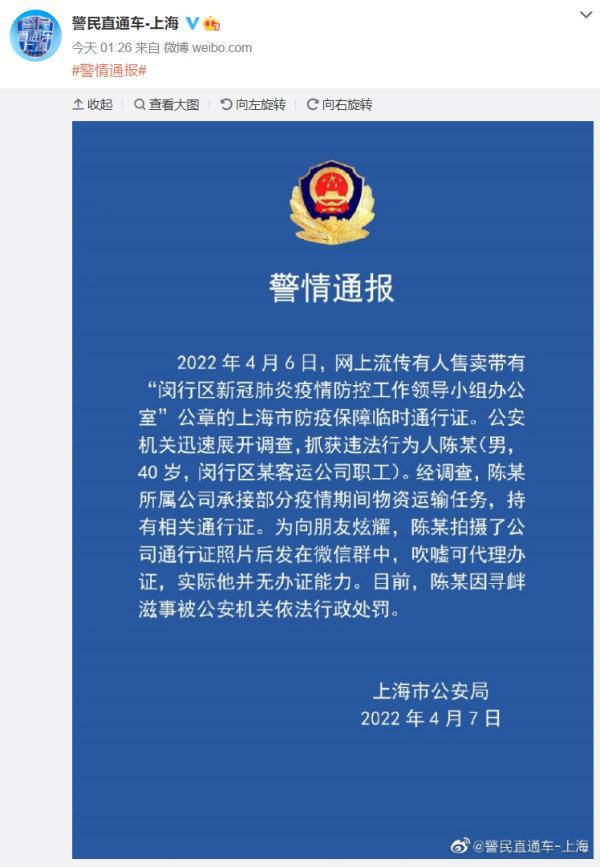 警民直通车-上海

今天 01:26 来自 微博 weibo.com

#警情通报#

收起 | 查看大图 | 向左旋转 | 向右旋转

警情通报

2022 年 4 月 6 日，网上流传有人售卖带有“闵行区新冠肺炎疫情防控工作领导小组办公室”公章的上海市防疫保障临时通行证。公安机关迅速展开调查，抓获违法行为人陈某（男，40 岁，闵行区某客运公司职工）。经调查，陈某所属公司承接部分疫情期间物资运输任务，持有相关通行证。为向朋友炫耀，陈某拍摄了公司通行证照片后发在微信群中，吹嘘可代理办证，实际他并无办证能力。目前，陈某因寻衅滋事被公安机关依法行政处罚。

上海市公安局
2022 年 4 月 7 日

@警民直通车-上海